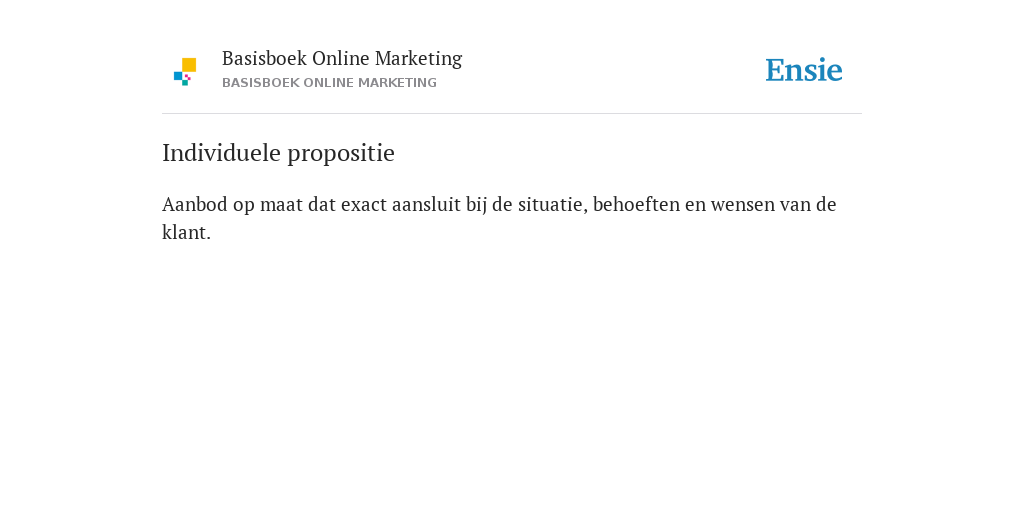 Basisboek Online Marketing
BASISBOEK ONLINE MARKETING

Ensie

Individuele propositie

Aanbod op maat dat exact aansluit bij de situatie, behoeften en wensen van de klant.